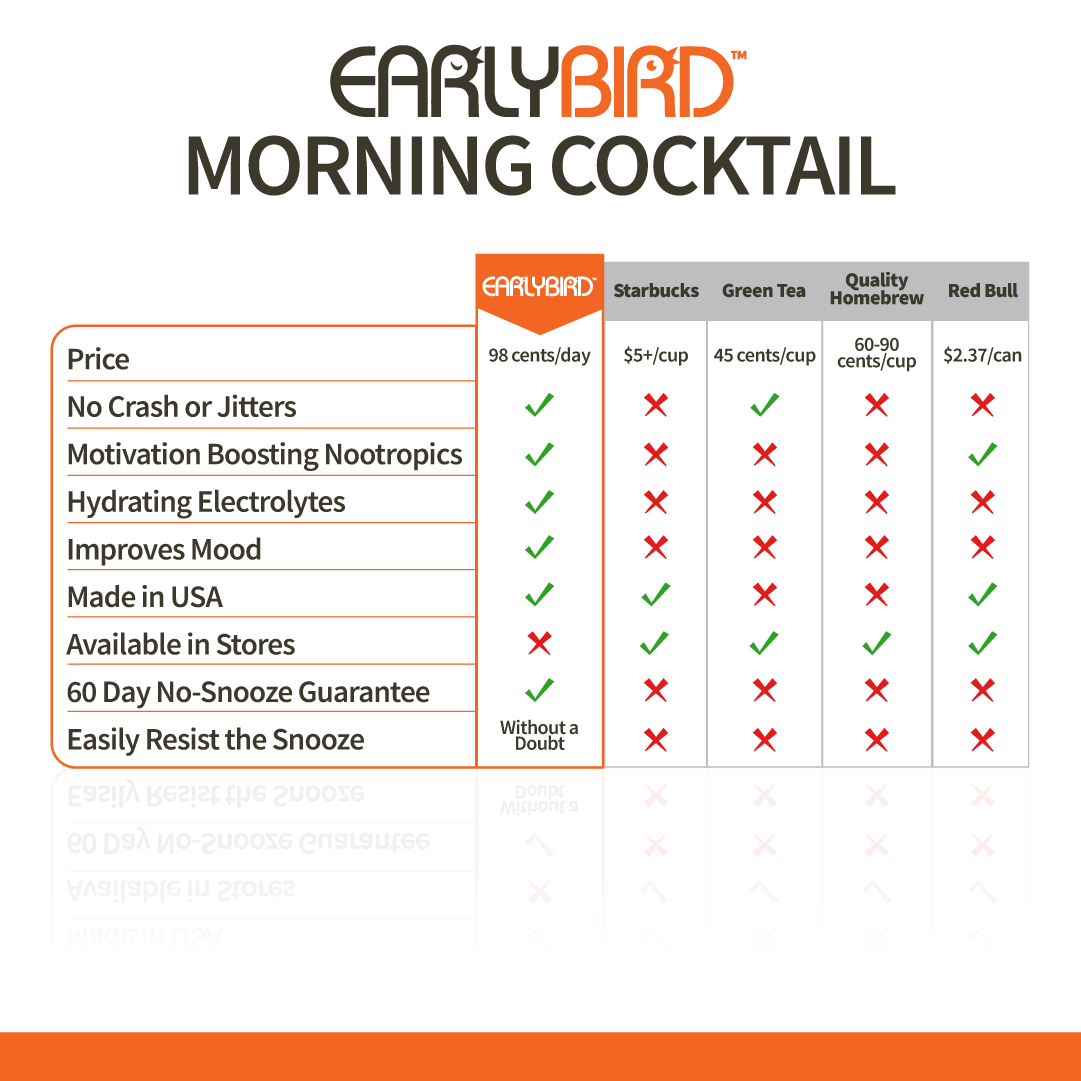 EARLYBIRD™
MORNING COCKTAIL

| | EARLYBIRD™ | Starbucks | Green Tea | Quality Homebrew | Red Bull |
|---|---|---|---|---|---|
| Price | 98 cents/day | $5+/cup | 45 cents/cup | 60-90 cents/cup | $2.37/can |
| No Crash or Jitters | ✓ | ✗ | ✓ | ✗ | ✗ |
| Motivation Boosting Nootropics | ✓ | ✗ | ✗ | ✗ | ✓ |
| Hydrating Electrolytes | ✓ | ✗ | ✗ | ✗ | ✗ |
| Improves Mood | ✓ | ✗ | ✗ | ✗ | ✗ |
| Made in USA | ✓ | ✓ | ✗ | ✗ | ✓ |
| Available in Stores | ✗ | ✓ | ✓ | ✓ | ✓ |
| 60 Day No-Snooze Guarantee | ✓ | ✗ | ✗ | ✗ | ✗ |
| Easily Resist the Snooze | Without a Doubt | ✗ | ✗ | ✗ | ✗ |